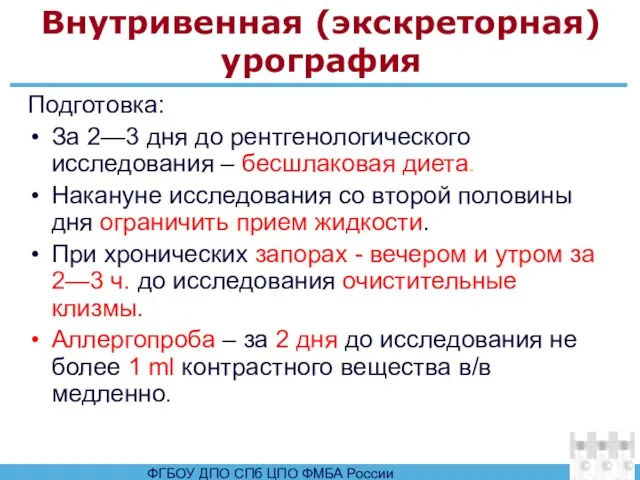 Внутривенная (экскреторная) урография

Подготовка:

• За 2—3 дня до рентгенологического исследования – бесшлаковая диета.
• Накануне исследования со второй половины дня ограничить прием жидкости.
• При хронических запорах - вечером и утром за 2—3 ч. до исследования очистительные клизмы.
• Аллергопроба – за 2 дня до исследования не более 1 ml контрастного вещества в/в медленно.

ФГБОУ ДПО СПб ЦПО ФМБА России